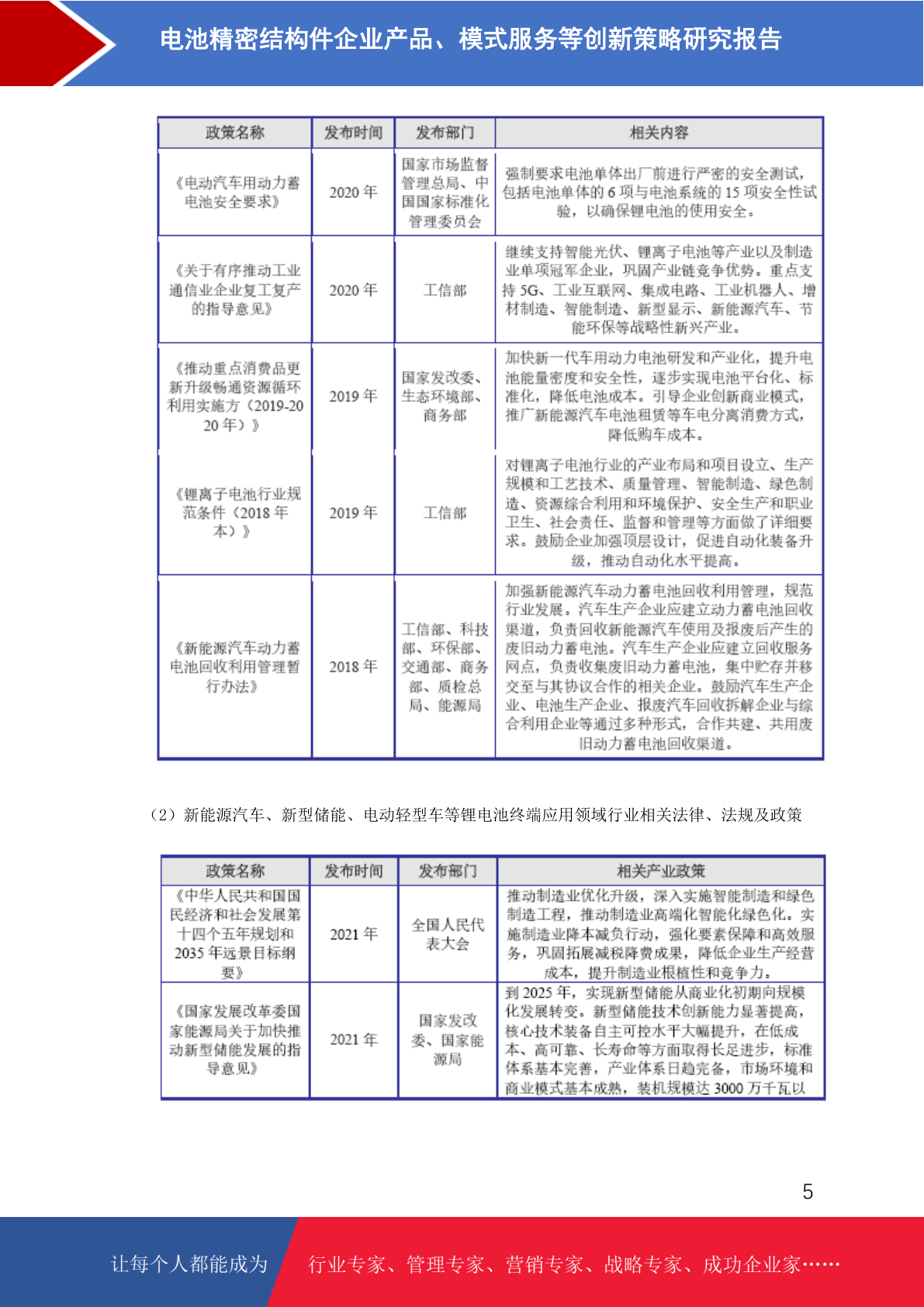 电池精密结构件企业产品、模式服务等创新策略研究报告

| 政策名称 | 发布时间 | 发布部门 | 相关内容 |
|---|---|---|---|
| 《电动汽车用动力蓄电池安全要求》 | 2020 年 | 国家市场监督管理总局、中国国家标准化管理委员会 | 强制要求电池单体出厂前进行严密的安全测试，包括电池单体的 6 项与电池系统的 15 项安全性试验，以确保锂电池的使用安全。 |
| 《关于有序推动工业通信业企业复工复产的指导意见》 | 2020 年 | 工信部 | 继续支持智能光伏、锂离子电池等产业以及制造业单项冠军企业，巩固产业链竞争优势。重点支持 5G、工业互联网、集成电路、工业机器人、增材制造、智能制造、新型显示、新能源汽车、节能环保等战略性新兴产业。 |
| 《推动重点消费品更新升级畅通资源循环利用实施方（2019-2020 年）》 | 2019 年 | 国家发改委、生态环境部、商务部 | 加快新一代车用动力电池研发和产业化，提升电池能量密度和安全性，逐步实现电池平台化、标准化，降低电池成本。引导企业创新商业模式，推广新能源汽车电池租赁等车电分离消费方式，降低购车成本。 |
| 《锂离子电池行业规范条件（2018 年本）》 | 2019 年 | 工信部 | 对锂离子电池行业的产业布局和项目设立、生产规模和工艺技术、质量管理、智能制造、绿色制造、资源综合利用和环境保护、安全生产和职业卫生、社会责任、监督和管理等方面做了详细要求。鼓励企业加强顶层设计，促进自动化装备升级，推动自动化水平提高。 |
| 《新能源汽车动力蓄电池回收利用管理暂行办法》 | 2018 年 | 工信部、科技部、环保部、交通部、商务部、质检总局、能源局 | 加强新能源汽车动力蓄电池回收利用管理，规范行业发展。汽车生产企业应建立动力蓄电池回收渠道，负责回收新能源汽车使用及报废后产生的废旧动力蓄电池。汽车生产企业应建立回收服务网点，负责收集废旧动力蓄电池，集中贮存并移交至与其协议合作的相关企业。鼓励汽车生产企业、电池生产企业、报废汽车回收拆解企业与综合利用企业等通过多种形式，合作共建、共用废旧动力蓄电池回收渠道。 |

（2）新能源汽车、新型储能、电动轻型车等锂电池终端应用领域行业相关法律、法规及政策

| 政策名称 | 发布时间 | 发布部门 | 相关产业政策 |
|---|---|---|---|
| 《中华人民共和国国民经济和社会发展第十四个五年规划和 2035 年远景目标纲要》 | 2021 年 | 全国人民代表大会 | 推动制造业优化升级，深入实施智能制造和绿色制造工程，推动制造业高端化智能化绿色化。实施制造业降本减负行动，强化要素保障和高效服务，巩固拓展减税降费成果，降低企业生产经营成本，提升制造业根植性和竞争力。 |
| 《国家发展改革委国家能源局关于加快推动新型储能发展的指导意见》 | 2021 年 | 国家发改委、国家能源局 | 到 2025 年，实现新型储能从商业化初期向规模化发展转变。新型储能技术创新能力显著提高，核心技术装备自主可控水平大幅提升，在低成本、高可靠、长寿命等方面取得长足进步，标准体系基本完善，产业体系日趋完备，市场环境和商业模式基本成熟，装机规模达 3000 万千瓦以 |

5

让每个人都能成为 行业专家、管理专家、营销专家、战略专家、成功企业家……